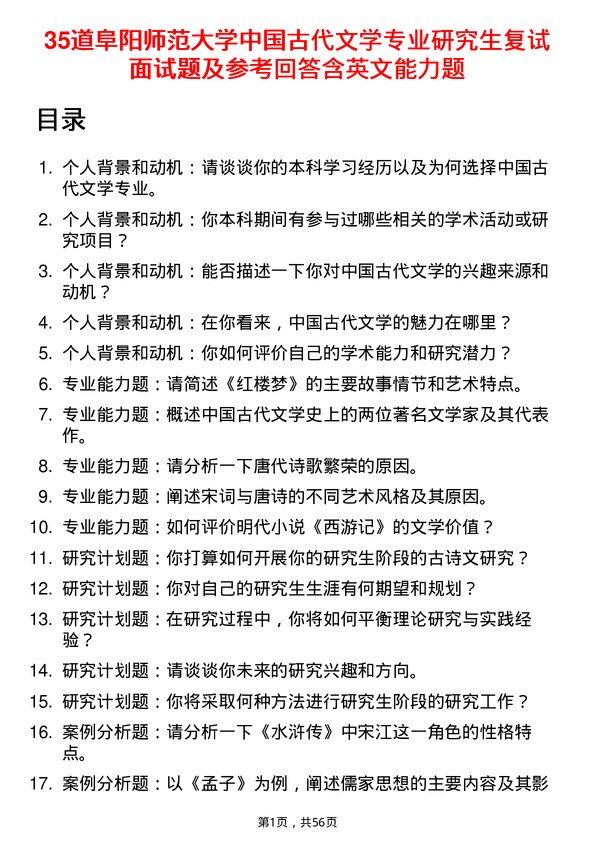 35道阜阳师范大学中国古代文学专业研究生复试面试题及参考回答含英文能力题

目录

1. 个人背景和动机：请谈谈你的本科学习经历以及为何选择中国古代文学专业。
2. 个人背景和动机：你本科期间有参与过哪些相关的学术活动或研究项目？
3. 个人背景和动机：能否描述一下你对中国古代文学的兴趣来源和动机？
4. 个人背景和动机：在你看来，中国古代文学的魅力在哪里？
5. 个人背景和动机：你如何评价自己的学术能力和研究潜力？
6. 专业能力题：请简述《红楼梦》的主要故事情节和艺术特点。
7. 专业能力题：概述中国古代文学史上的两位著名文学家及其代表作。
8. 专业能力题：请分析一下唐代诗歌繁荣的原因。
9. 专业能力题：阐述宋词与唐诗的不同艺术风格及其原因。
10. 专业能力题：如何评价明代小说《西游记》的文学价值？
11. 研究计划题：你打算如何开展你的研究生阶段的古诗文研究？
12. 研究计划题：你对自己的研究生生涯有何期望和规划？
13. 研究计划题：在研究过程中，你将如何平衡理论研究与实践经验？
14. 研究计划题：请谈谈你未来的研究兴趣和方向。
15. 研究计划题：你将采取何种方法进行研究生阶段的研究工作？
16. 案例分析题：请分析一下《水浒传》中宋江这一角色的性格特点。
17. 案例分析题：以《孟子》为例，阐述儒家思想的主要内容及其影

第1页，共56页